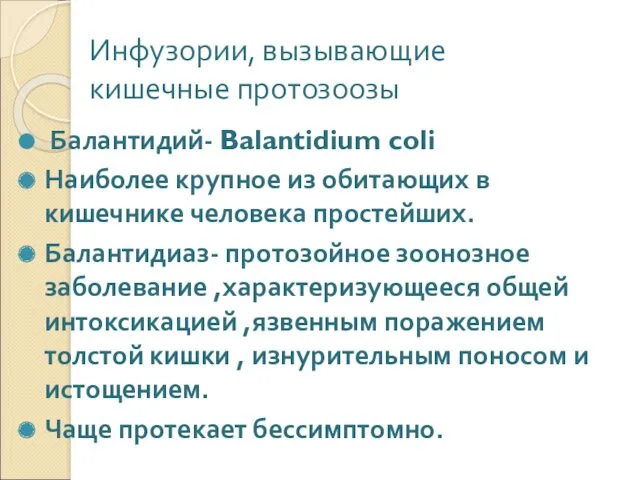 Инфузории, вызывающие кишечные протозоозы

Балантидий- Balantidium coli

Наиболее крупное из обитающих в кишечнике человека простейших.

Балантидиаз- протозойное зоонозное заболевание ,характеризующееся общей интоксикацией ,язвенным поражением толстой кишки , изнурительным поносом и истощением.

Чаще протекает бессимптомно.